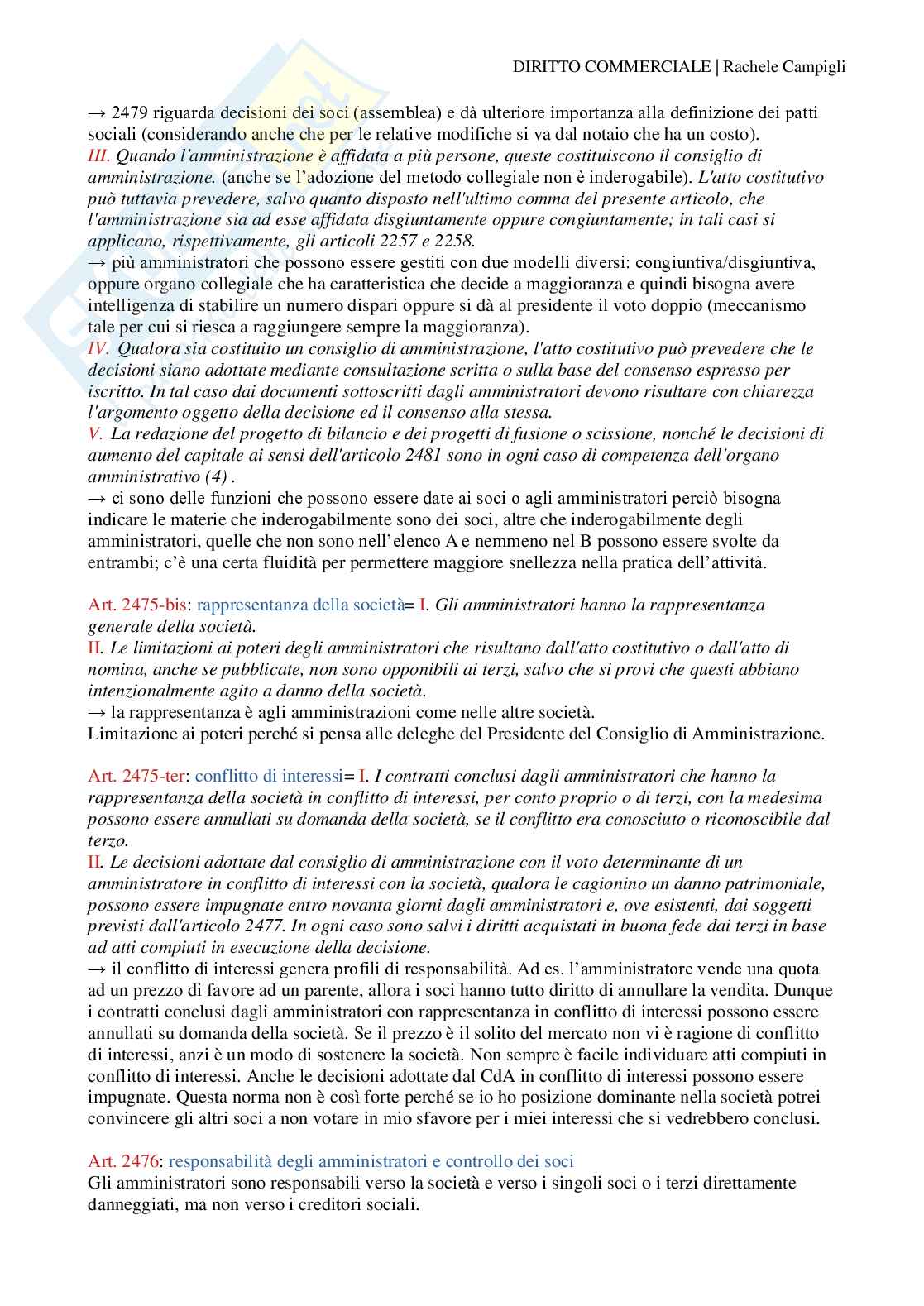 DIRITTO COMMERCIALE | Rachele Campigli

→ 2479 riguarda decisioni dei soci (assemblea) e dà ulteriore importanza alla definizione dei patti sociali (considerando anche che per le relative modifiche si va dal notaio che ha un costo).
III. Quando l'amministrazione è affidata a più persone, queste costituiscono il consiglio di amministrazione. (anche se l'adozione del metodo collegiale non è inderogabile). L'atto costitutivo può tuttavia prevedere, salvo quanto disposto nell'ultimo comma del presente articolo, che l'amministrazione sia ad esse affidata disgiuntamente oppure congiuntamente; in tali casi si applicano, rispettivamente, gli articoli 2257 e 2258.
→ più amministratori che possono essere gestiti con due modelli diversi: congiuntiva/disgiuntiva, oppure organo collegiale che ha caratteristica che decide a maggioranza e quindi bisogna avere intelligenza di stabilire un numero dispari oppure si dà al presidente il voto doppio (meccanismo tale per cui si riesca a raggiungere sempre la maggioranza).
IV. Qualora sia costituito un consiglio di amministrazione, l'atto costitutivo può prevedere che le decisioni siano adottate mediante consultazione scritta o sulla base del consenso espresso per iscritto. In tal caso dai documenti sottoscritti dagli amministratori devono risultare con chiarezza l'argomento oggetto della decisione ed il consenso alla stessa.
V. La redazione del progetto di bilancio e dei progetti di fusione o scissione, nonché le decisioni di aumento del capitale ai sensi dell'articolo 2481 sono in ogni caso di competenza dell'organo amministrativo (4) .
→ ci sono delle funzioni che possono essere date ai soci o agli amministratori perciò bisogna indicare le materie che inderogabilmente sono dei soci, altre che inderogabilmente degli amministratori, quelle che non sono nell'elenco A e nemmeno nel B possono essere svolte da entrambi; c'è una certa fluidità per permettere maggiore snellezza nella pratica dell'attività.

Art. 2475-bis: rappresentanza della società= I. Gli amministratori hanno la rappresentanza generale della società.
II. Le limitazioni ai poteri degli amministratori che risultano dall'atto costitutivo o dall'atto di nomina, anche se pubblicate, non sono opponibili ai terzi, salvo che si provi che questi abbiano intenzionalmente agito a danno della società.
→ la rappresentanza è agli amministrazioni come nelle altre società.
Limitazione ai poteri perché si pensa alle deleghe del Presidente del Consiglio di Amministrazione.

Art. 2475-ter: conflitto di interessi= I. I contratti conclusi dagli amministratori che hanno la rappresentanza della società in conflitto di interessi, per conto proprio o di terzi, con la medesima possono essere annullati su domanda della società, se il conflitto era conosciuto o riconoscibile dal terzo.
II. Le decisioni adottate dal consiglio di amministrazione con il voto determinante di un amministratore in conflitto di interessi con la società, qualora le cagionino un danno patrimoniale, possono essere impugnate entro novanta giorni dagli amministratori e, ove esistenti, dai soggetti previsti dall'articolo 2477. In ogni caso sono salvi i diritti acquistati in buona fede dai terzi in base ad atti compiuti in esecuzione della decisione.
→ il conflitto di interessi genera profili di responsabilità. Ad es. l'amministratore vende una quota ad un prezzo di favore ad un parente, allora i soci hanno tutto diritto di annullare la vendita. Dunque i contratti conclusi dagli amministratori con rappresentanza in conflitto di interessi possono essere annullati su domanda della società. Se il prezzo è il solito del mercato non vi è ragione di conflitto di interessi, anzi è un modo di sostenere la società. Non sempre è facile individuare atti compiuti in conflitto di interessi. Anche le decisioni adottate dal CdA in conflitto di interessi possono essere impugnate. Questa norma non è così forte perché se io ho posizione dominante nella società potrei convincere gli altri soci a non votare in mio sfavore per i miei interessi che si vedrebbero conclusi.

Art. 2476: responsabilità degli amministratori e controllo dei soci
Gli amministratori sono responsabili verso la società e verso i singoli soci o i terzi direttamente danneggiati, ma non verso i creditori sociali.